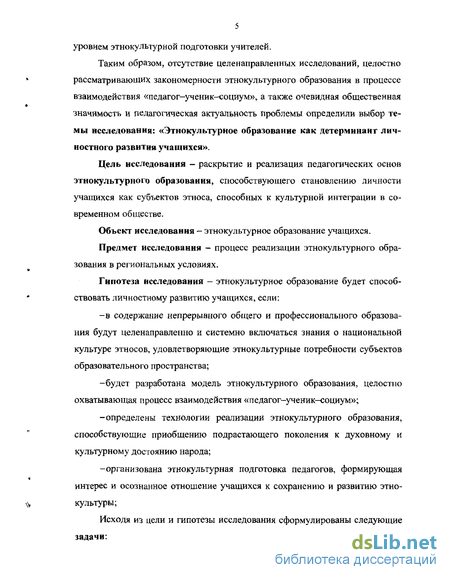 5

уровнем этнокультурной подготовки учителей.

Таким образом, отсутствие целенаправленных исследований, целостно рассматривающих закономерности этнокультурного образования в процессе взаимодействия «педагог–ученик–социум», а также очевидная общественная значимость и педагогическая актуальность проблемы определили выбор темы исследования: «Этнокультурное образование как детерминант личностного развития учащихся».

Цель исследования – раскрытие и реализация педагогических основ этнокультурного образования, способствующего становлению личности учащихся как субъектов этноса, способных к культурной интеграции в современном обществе.

Объект исследования – этнокультурное образование учащихся.

Предмет исследования – процесс реализации этнокультурного образования в региональных условиях.

Гипотеза исследования – этнокультурное образование будет способствовать личностному развитию учащихся, если:

–в содержание непрерывного общего и профессионального образования будут целенаправленно и системно включаться знания о национальной культуре этносов, удовлетворяющие этнокультурные потребности субъектов образовательного пространства;

–будет разработана модель этнокультурного образования, целостно охватывающая процесс взаимодействия «педагог–ученик–социум»;

–определены технологии реализации этнокультурного образования, способствующие приобщению подрастающего поколения к духовному и культурному достоянию народа;

–организована этнокультурная подготовка педагогов, формирующая интерес и осознанное отношение учащихся к сохранению и развитию этнокультуры;

Исходя из цели и гипотезы исследования сформулированы следующие задачи:

dsLib.net
библиотека диссертаций